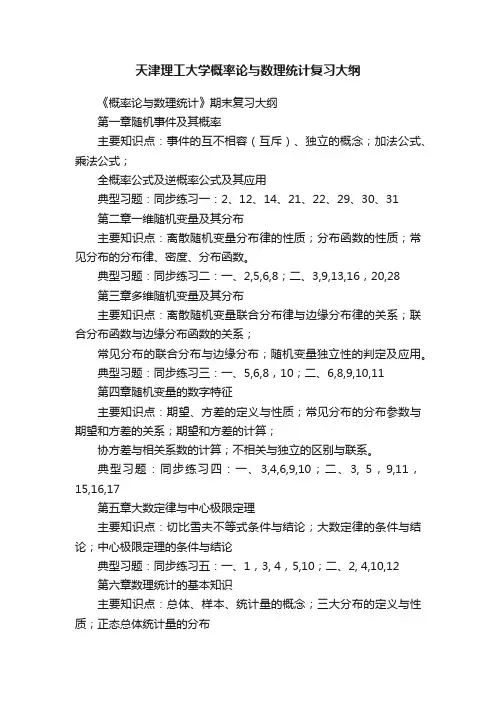 天津理工大学概率论与数理统计复习大纲

《概率论与数理统计》期末复习大纲

第一章随机事件及其概率

主要知识点：事件的互不相容（互斥）、独立的概念；加法公式、乘法公式；

全概率公式及逆概率公式及其应用

典型习题：同步练习一：2、12、14、21、22、29、30、31

第二章一维随机变量及其分布

主要知识点：离散随机变量分布律的性质；分布函数的性质；常见分布的分布律、密度、分布函数。

典型习题：同步练习二：一、2,5,6,8；二、3,9,13,16，20,28

第三章多维随机变量及其分布

主要知识点：离散随机变量联合分布律与边缘分布律的关系；联合分布函数与边缘分布函数的关系；

常见分布的联合分布与边缘分布；随机变量独立性的判定及应用。

典型习题：同步练习三：一、5,6,8，10；二、6,8,9,10,11

第四章随机变量的数字特征

主要知识点：期望、方差的定义与性质；常见分布的分布参数与期望和方差的关系；期望和方差的计算；

协方差与相关系数的计算；不相关与独立的区别与联系。

典型习题：同步练习四：一、3,4,6,9,10；二、3, 5，9,11，15,16,17

第五章大数定律与中心极限定理

主要知识点：切比雪夫不等式条件与结论；大数定律的条件与结论；中心极限定理的条件与结论

典型习题：同步练习五：一、1，3, 4，5,10；二、2, 4,10,12

第六章数理统计的基本知识

主要知识点：总体、样本、统计量的概念；三大分布的定义与性质；正态总体统计量的分布